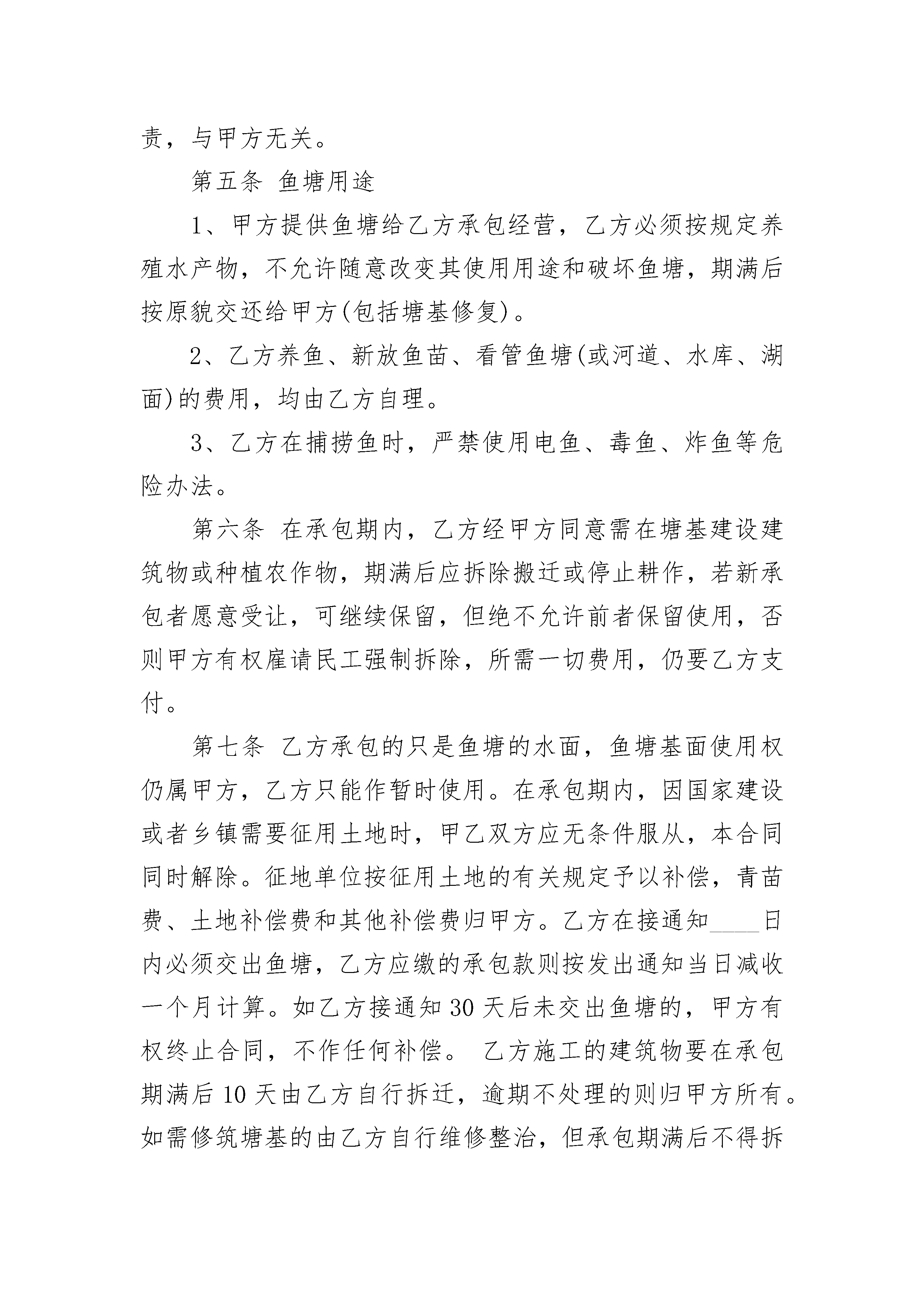 责，与甲方无关。

第五条 鱼塘用途

1、甲方提供鱼塘给乙方承包经营，乙方必须按规定养殖水产物，不允许随意改变其使用用途和破坏鱼塘，期满后按原貌交还给甲方(包括塘基修复)。

2、乙方养鱼、新放鱼苗、看管鱼塘(或河道、水库、湖面)的费用，均由乙方自理。

3、乙方在捕捞鱼时，严禁使用电鱼、毒鱼、炸鱼等危险办法。

第六条 在承包期内，乙方经甲方同意需在塘基建设建筑物或种植农作物，期满后应拆除搬迁或停止耕作，若新承包者愿意受让，可继续保留，但绝不允许前者保留使用，否则甲方有权雇请民工强制拆除，所需一切费用，仍要乙方支付。

第七条 乙方承包的只是鱼塘的水面，鱼塘基面使用权仍属甲方，乙方只能作暂时使用。在承包期内，因国家建设或者乡镇需要征用土地时，甲乙双方应无条件服从，本合同同时解除。征地单位按征用土地的有关规定予以补偿，青苗费、土地补偿费和其他补偿费归甲方。乙方在接通知____日内必须交出鱼塘，乙方应缴的承包款则按发出通知当日减收一个月计算。如乙方接通知30天后未交出鱼塘的，甲方有权终止合同，不作任何补偿。 乙方施工的建筑物要在承包期满后10天由乙方自行拆迁，逾期不处理的则归甲方所有。如需修筑塘基的由乙方自行维修整治，但承包期满后不得拆